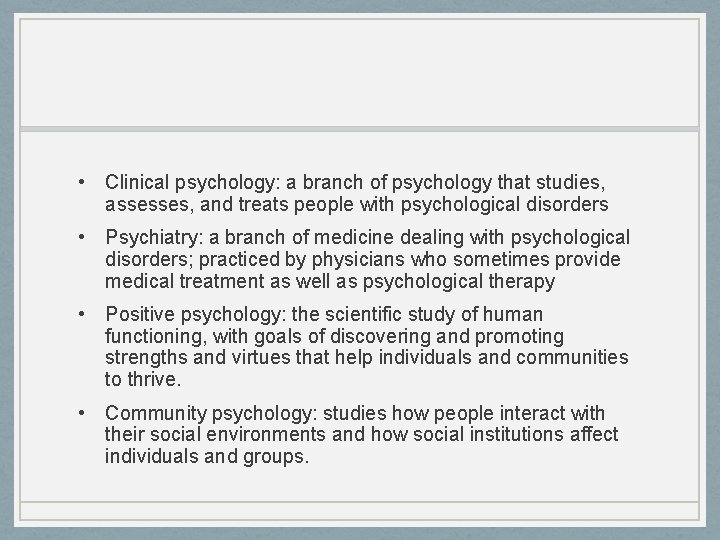 • Clinical psychology: a branch of psychology that studies, assesses, and treats people with psychological disorders

• Psychiatry: a branch of medicine dealing with psychological disorders; practiced by physicians who sometimes provide medical treatment as well as psychological therapy

• Positive psychology: the scientific study of human functioning, with goals of discovering and promoting strengths and virtues that help individuals and communities to thrive.

• Community psychology: studies how people interact with their social environments and how social institutions affect individuals and groups.